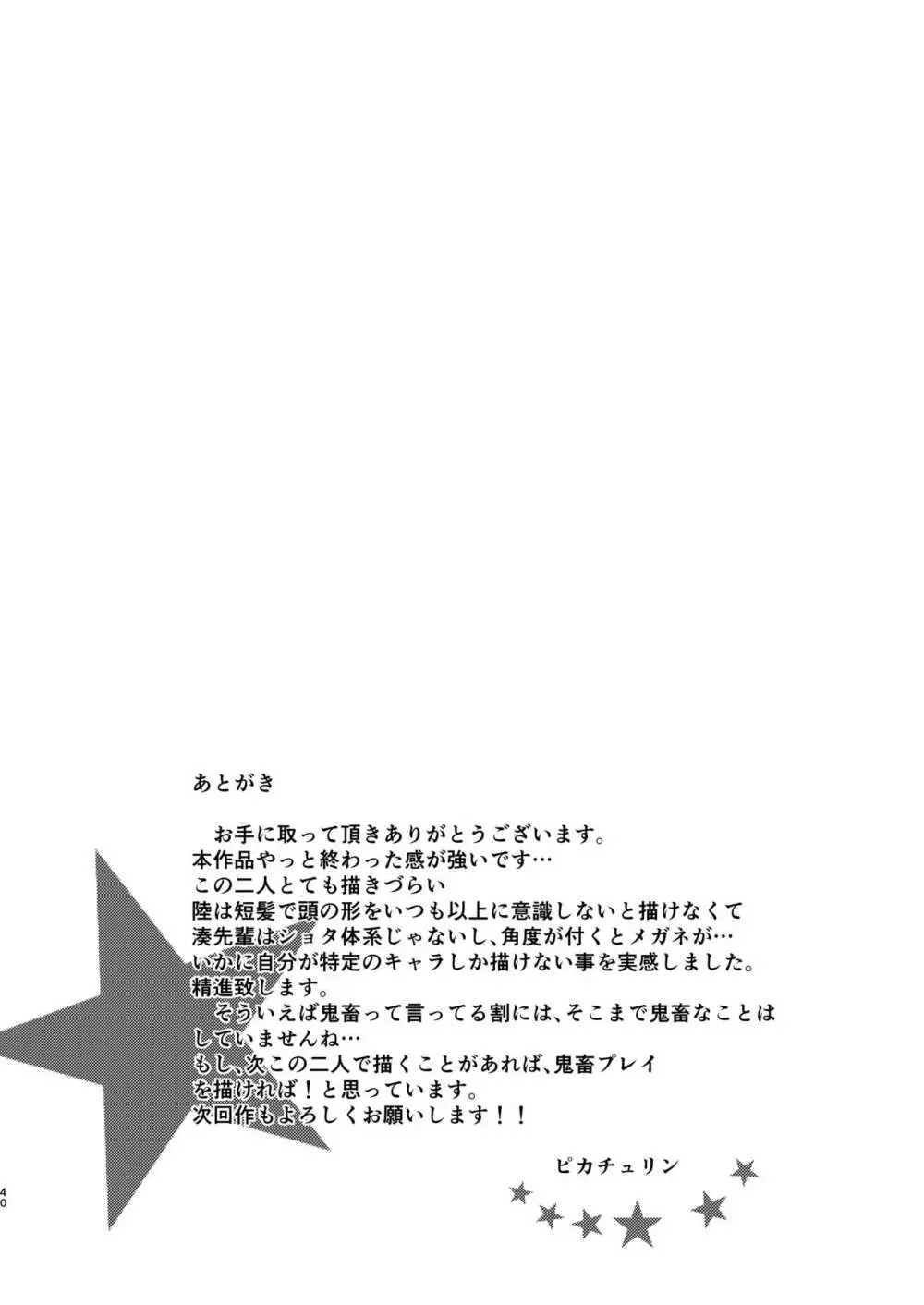 あとがき

　お手に取って頂きありがとうございます。
本作品やっと終わった感が強いです…
この二人とても描きづらい
陸は短髪で頭の形をいつも以上に意識しないと描けなくて
湊先輩はショタ体系じゃないし、角度が付くとメガネが…
いかに自分が特定のキャラしか描けない事を実感しました。
精進致します。
　そういえば鬼畜って言ってる割には、そこまで鬼畜なことはしていませんね…
もし、次この二人で描くことがあれば、鬼畜プレイを描ければ！と思っています。
次回作もよろしくお願いします！！

ピカチュリン

40